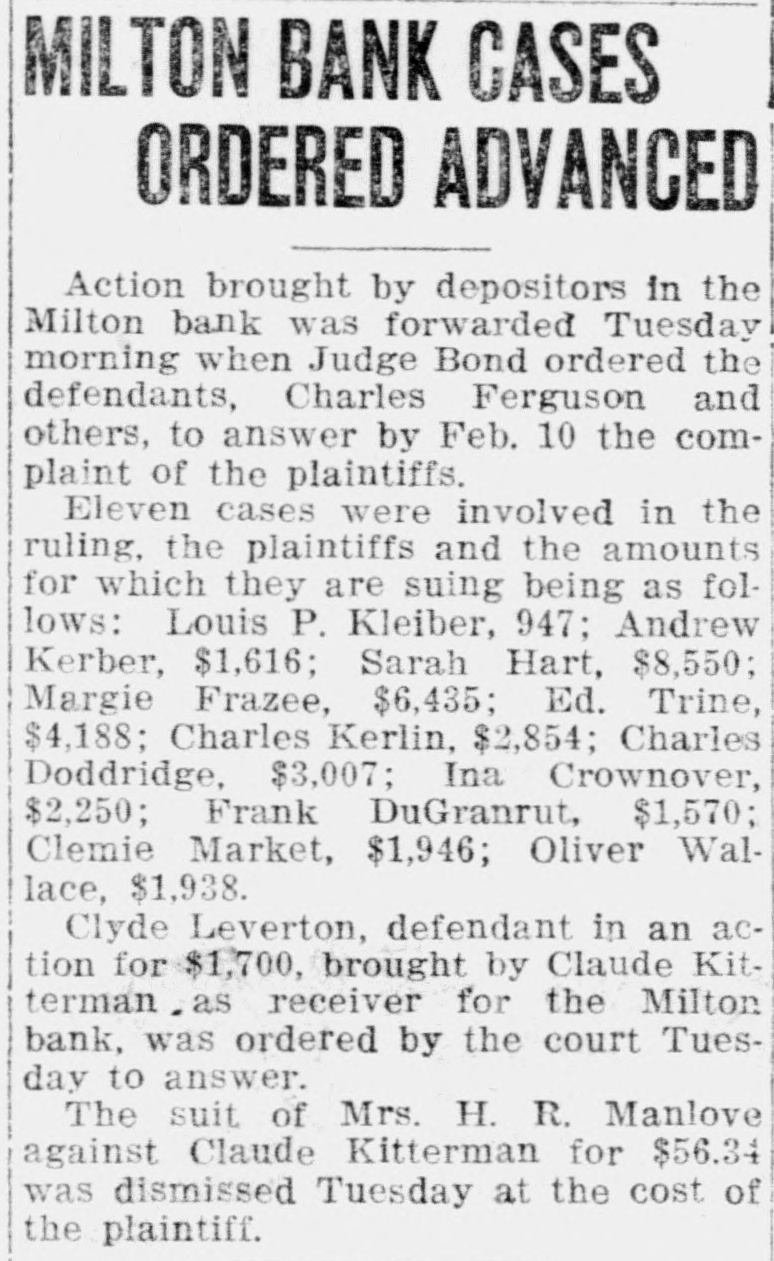 MILTON BANK CASES ORDERED ADVANCED

Action brought by depositors in the Milton bank was forwarded Tuesday morning when Judge Bond ordered the defendants, Charles Ferguson and others, to answer by Feb. 10 the complaint of the plaintiffs.

Eleven cases were involved in the ruling, the plaintiffs and the amounts for which they are suing being as follows: Louis P. Kleiber, 947; Andrew Kerber, $1,616; Sarah Hart, $8,550; Margie Frazee, $6,435; Ed. Trine, $4,188; Charles Kerlin, $2,854; Charles Doddridge, $3,007; Ina Crownover, $2,250; Frank DuGranrut, $1,570; Clemie Market, $1,946; Oliver Wallace, $1,938.

Clyde Leverton, defendant in an action for $1,700, brought by Claude Kitterman as receiver for the Milton bank, was ordered by the court Tuesday to answer.

The suit of Mrs. H. R. Manlove against Claude Kitterman for $56.34 was dismissed Tuesday at the cost of the plaintiff.